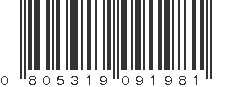 0 805319 091981